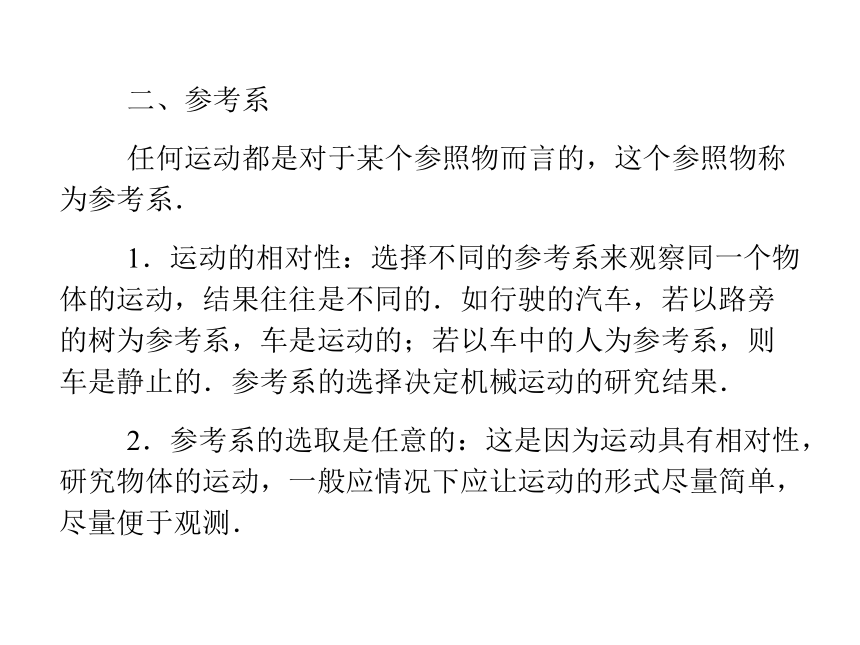 二、参考系

任何运动都是对于某个参照物而言的，这个参照物称为参考系．

1．运动的相对性：选择不同的参考系来观察同一个物体的运动，结果往往是不同的．如行驶的汽车，若以路旁的树为参考系，车是运动的；若以车中的人为参考系，则车是静止的．参考系的选择决定机械运动的研究结果．

2．参考系的选取是任意的：这是因为运动具有相对性，研究物体的运动，一般应情况下应让运动的形式尽量简单，尽量便于观测．